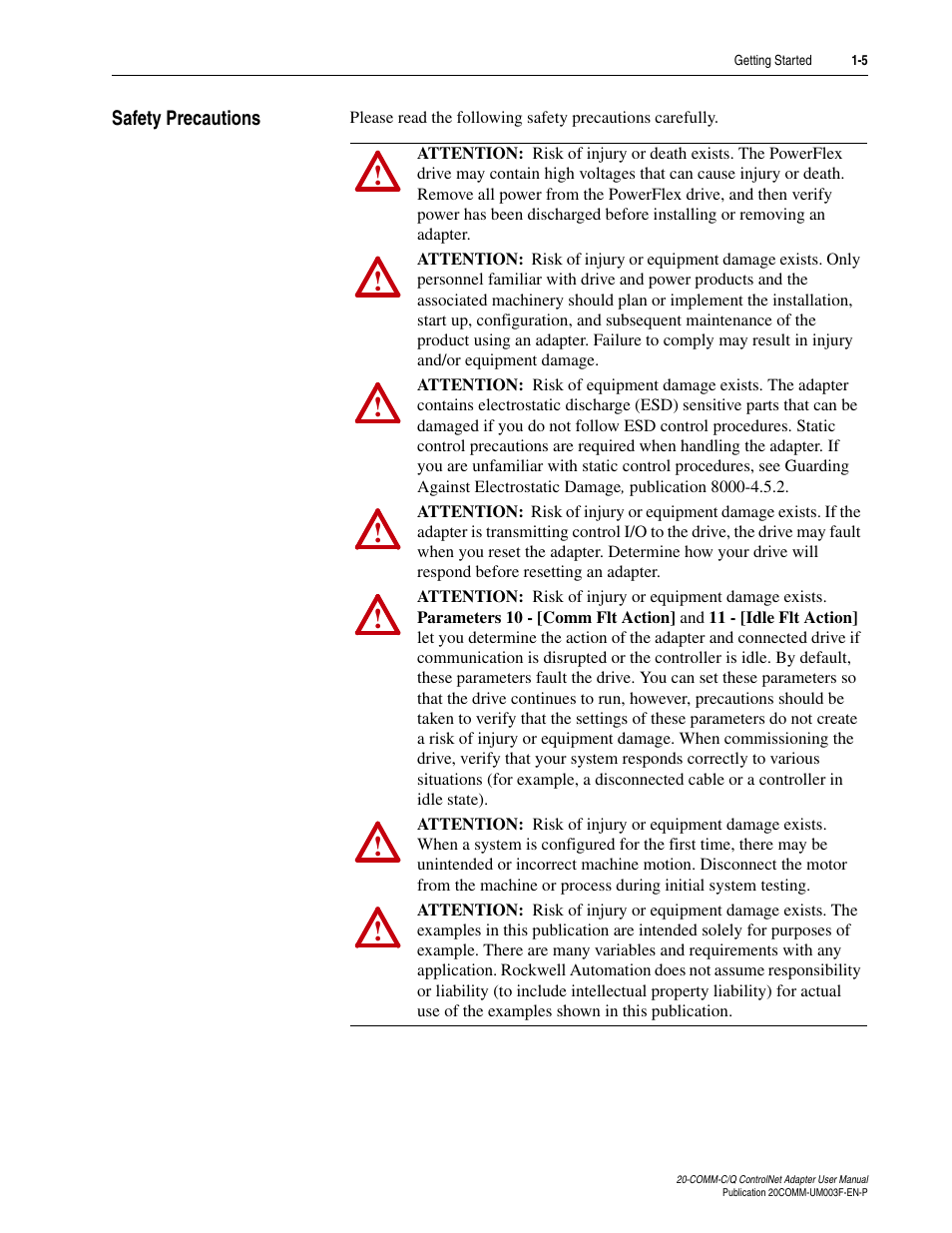 Getting Started 1-5

Safety Precautions

Please read the following safety precautions carefully.

ATTENTION: Risk of injury or death exists. The PowerFlex drive may contain high voltages that can cause injury or death. Remove all power from the PowerFlex drive, and then verify power has been discharged before installing or removing an adapter.

ATTENTION: Risk of injury or equipment damage exists. Only personnel familiar with drive and power products and the associated machinery should plan or implement the installation, start up, configuration, and subsequent maintenance of the product using an adapter. Failure to comply may result in injury and/or equipment damage.

ATTENTION: Risk of equipment damage exists. The adapter contains electrostatic discharge (ESD) sensitive parts that can be damaged if you do not follow ESD control procedures. Static control precautions are required when handling the adapter. If you are unfamiliar with static control procedures, see Guarding Against Electrostatic Damage, publication 8000-4.5.2.

ATTENTION: Risk of injury or equipment damage exists. If the adapter is transmitting control I/O to the drive, the drive may fault when you reset the adapter. Determine how your drive will respond before resetting an adapter.

ATTENTION: Risk of injury or equipment damage exists. Parameters 10 - [Comm Flt Action] and 11 - [Idle Flt Action] let you determine the action of the adapter and connected drive if communication is disrupted or the controller is idle. By default, these parameters fault the drive. You can set these parameters so that the drive continues to run, however, precautions should be taken to verify that the settings of these parameters do not create a risk of injury or equipment damage. When commissioning the drive, verify that your system responds correctly to various situations (for example, a disconnected cable or a controller in idle state).

ATTENTION: Risk of injury or equipment damage exists. When a system is configured for the first time, there may be unintended or incorrect machine motion. Disconnect the motor from the machine or process during initial system testing.

ATTENTION: Risk of injury or equipment damage exists. The examples in this publication are intended solely for purposes of example. There are many variables and requirements with any application. Rockwell Automation does not assume responsibility or liability (to include intellectual property liability) for actual use of the examples shown in this publication.

20-COMM-C/Q ControlNet Adapter User Manual
Publication 20COMM-UM003F-EN-P